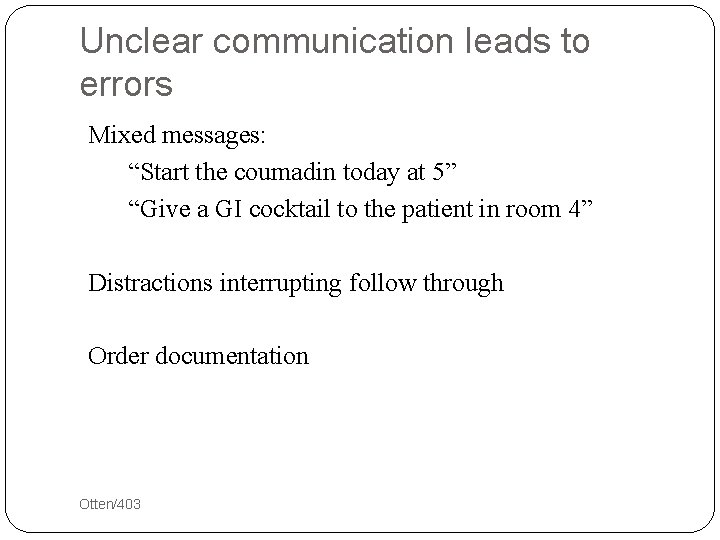 Unclear communication leads to errors

Mixed messages:

“Start the coumadin today at 5”

“Give a GI cocktail to the patient in room 4”

Distractions interrupting follow through

Order documentation

Otten/403